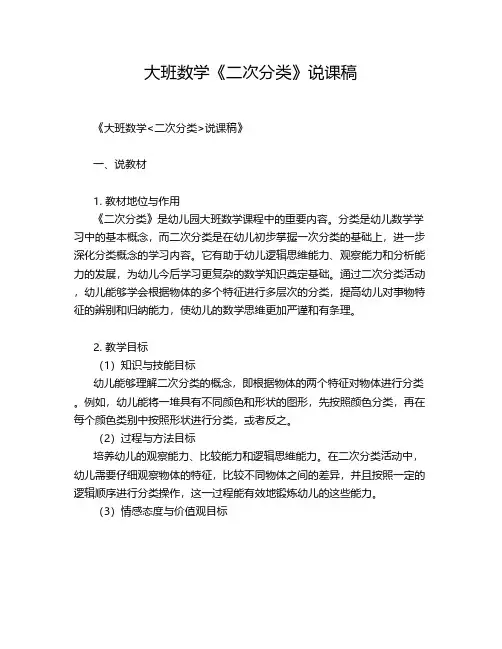 大班数学《二次分类》说课稿

《大班数学<二次分类>说课稿》

一、说教材

1. 教材地位与作用

《二次分类》是幼儿园大班数学课程中的重要内容。分类是幼儿数学学习中的基本概念，而二次分类是在幼儿初步掌握一次分类的基础上，进一步深化分类概念的学习内容。它有助于幼儿逻辑思维能力、观察能力和分析能力的发展，为幼儿今后学习更复杂的数学知识奠定基础。通过二次分类活动，幼儿能够学会根据物体的多个特征进行多层次的分类，提高幼儿对事物特征的辨别和归纳能力，使幼儿的数学思维更加严谨和有条理。

2. 教学目标

（1）知识与技能目标

幼儿能够理解二次分类的概念，即根据物体的两个特征对物体进行分类。例如，幼儿能将一堆具有不同颜色和形状的图形，先按照颜色分类，再在每个颜色类别中按照形状进行分类，或者反之。

（2）过程与方法目标

培养幼儿的观察能力、比较能力和逻辑思维能力。在二次分类活动中，幼儿需要仔细观察物体的特征，比较不同物体之间的差异，并且按照一定的逻辑顺序进行分类操作，这一过程能有效地锻炼幼儿的这些能力。

（3）情感态度与价值观目标